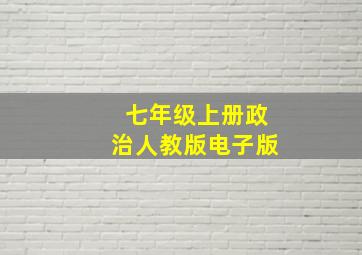 七年级上册政治人教版电子版